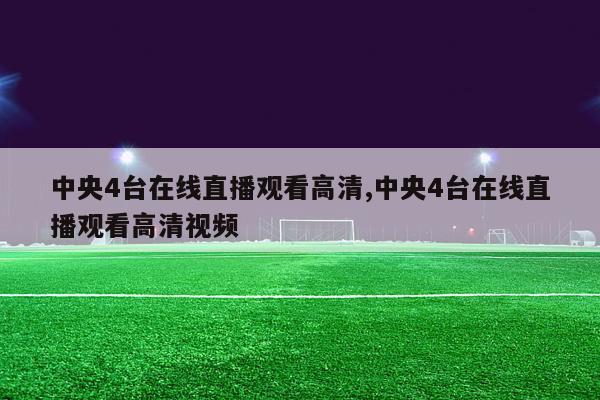 中央4台在线直播观看高清,中央4台在线直播观看高清视频